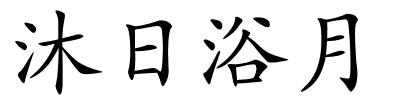 沐日浴月